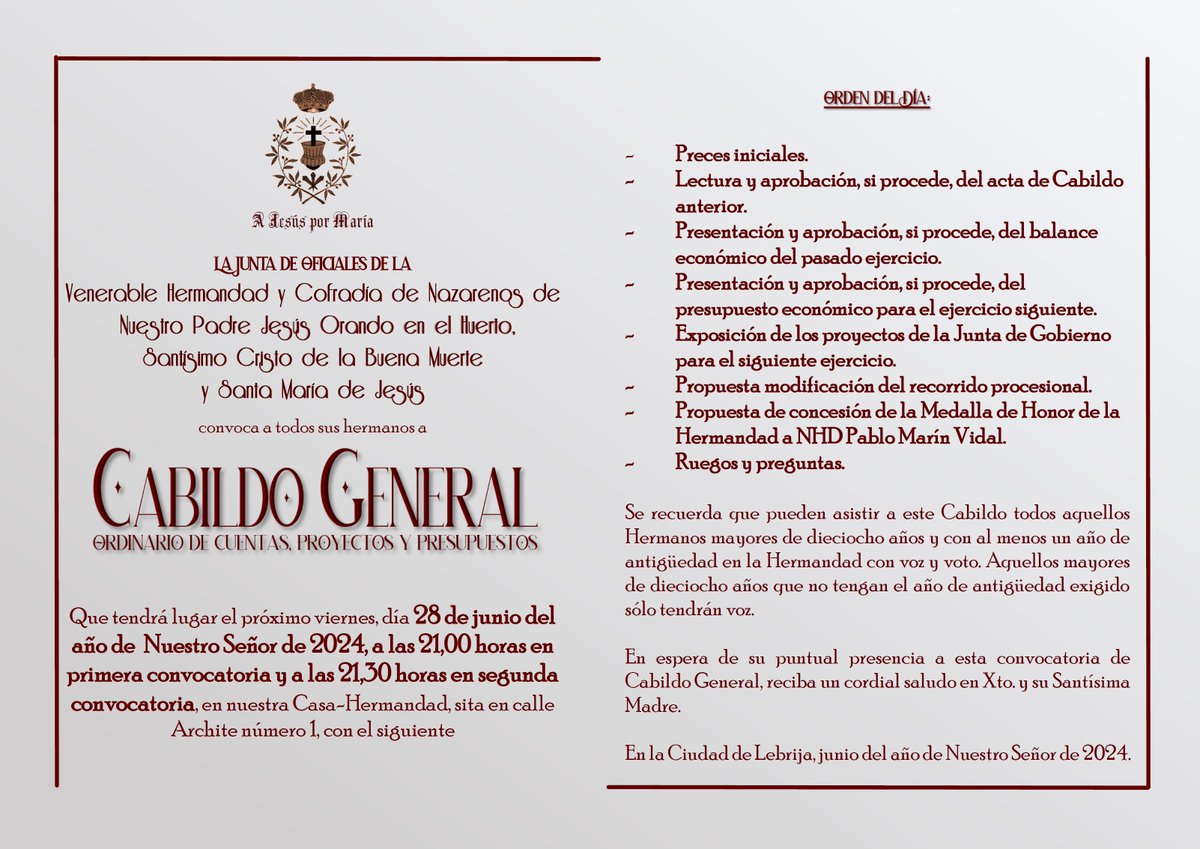 A Jesús por María

LA JUNTA DE OFICIALES DE LA

Venerable Hermandad y Cofradía de Nazarenos de Nuestro Padre Jesús Orando en el Huerto, Santísimo Cristo de la Buena Muerte y Santa María de Jesús

convoca a todos sus hermanos a

CABILDO GENERAL

ORDINARIO DE CUENTAS, PROYECTOS Y PRESUPUESTOS

Que tendrá lugar el próximo viernes, día 28 de junio del año de Nuestro Señor de 2024, a las 21,00 horas en primera convocatoria y a las 21,30 horas en segunda convocatoria, en nuestra Casa-Hermandad, sita en calle Archite número 1, con el siguiente

ORDEN DEL DÍA:

- Preces iniciales.
- Lectura y aprobación, si procede, del acta de Cabildo anterior.
- Presentación y aprobación, si procede, del balance económico del pasado ejercicio.
- Presentación y aprobación, si procede, del presupuesto económico para el ejercicio siguiente.
- Exposición de los proyectos de la Junta de Gobierno para el siguiente ejercicio.
- Propuesta modificación del recorrido procesional.
- Propuesta de concesión de la Medalla de Honor de la Hermandad a NHD Pablo Marín Vidal.
- Ruegos y preguntas.

Se recuerda que pueden asistir a este Cabildo todos aquellos Hermanos mayores de dieciocho años y con al menos un año de antigüedad en la Hermandad con voz y voto. Aquellos mayores de dieciocho años que no tengan el año de antigüedad exigido sólo tendrán voz.

En espera de su puntual presencia a esta convocatoria de Cabildo General, reciba un cordial saludo en Xto. y su Santísima Madre.

En la Ciudad de Lebrija, junio del año de Nuestro Señor de 2024.